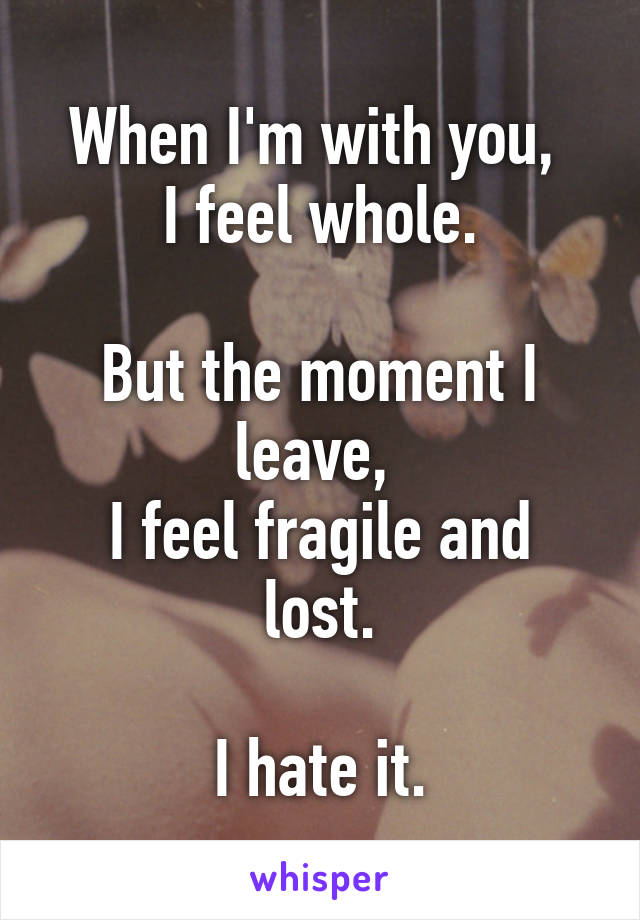 When I'm with you, I feel whole.

But the moment I leave, I feel fragile and lost.

I hate it.

whisper